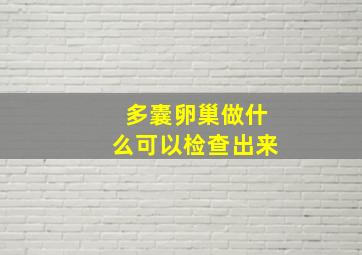 多囊卵巢做什么可以检查出来